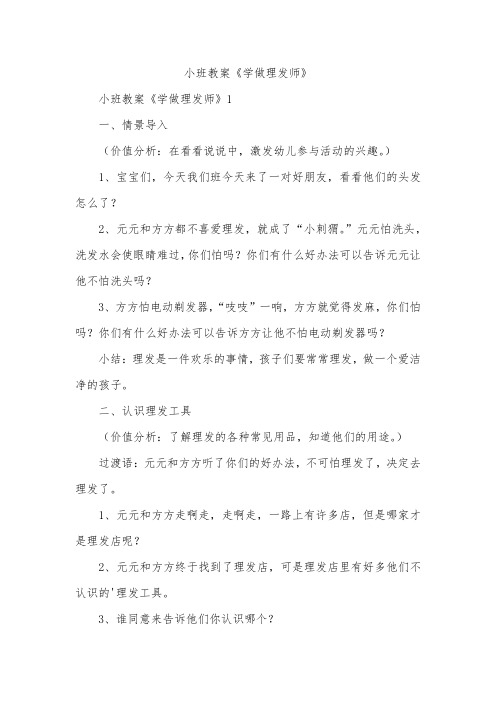 小班教案《学做理发师》

小班教案《学做理发师》1

一、情景导入

（价值分析：在看看说说中，激发幼儿参与活动的兴趣。）

1、宝宝们，今天我们班今天来了一对好朋友，看看他们的头发怎么了？

2、元元和方方都不喜爱理发，就成了“小刺猬。”元元怕洗头，洗发水会使眼睛难过，你们怕吗？你们有什么好办法可以告诉元元让他不怕洗头吗？

3、方方怕电动剃发器，“吱吱”一响，方方就觉得发麻，你们怕吗？你们有什么好办法可以告诉方方让他不怕电动剃发器吗？

小结：理发是一件欢乐的事情，孩子们要常常理发，做一个爱洁净的孩子。

二、认识理发工具

（价值分析：了解理发的各种常见用品，知道他们的用途。）

过渡语：元元和方方听了你们的好办法，不可怕理发了，决定去理发了。

1、元元和方方走啊走，走啊走，一路上有许多店，但是哪家才是理发店呢？

2、元元和方方终于找到了理发店，可是理发店里有好多他们不认识的'理发工具。

3、谁同意来告诉他们你认识哪个？